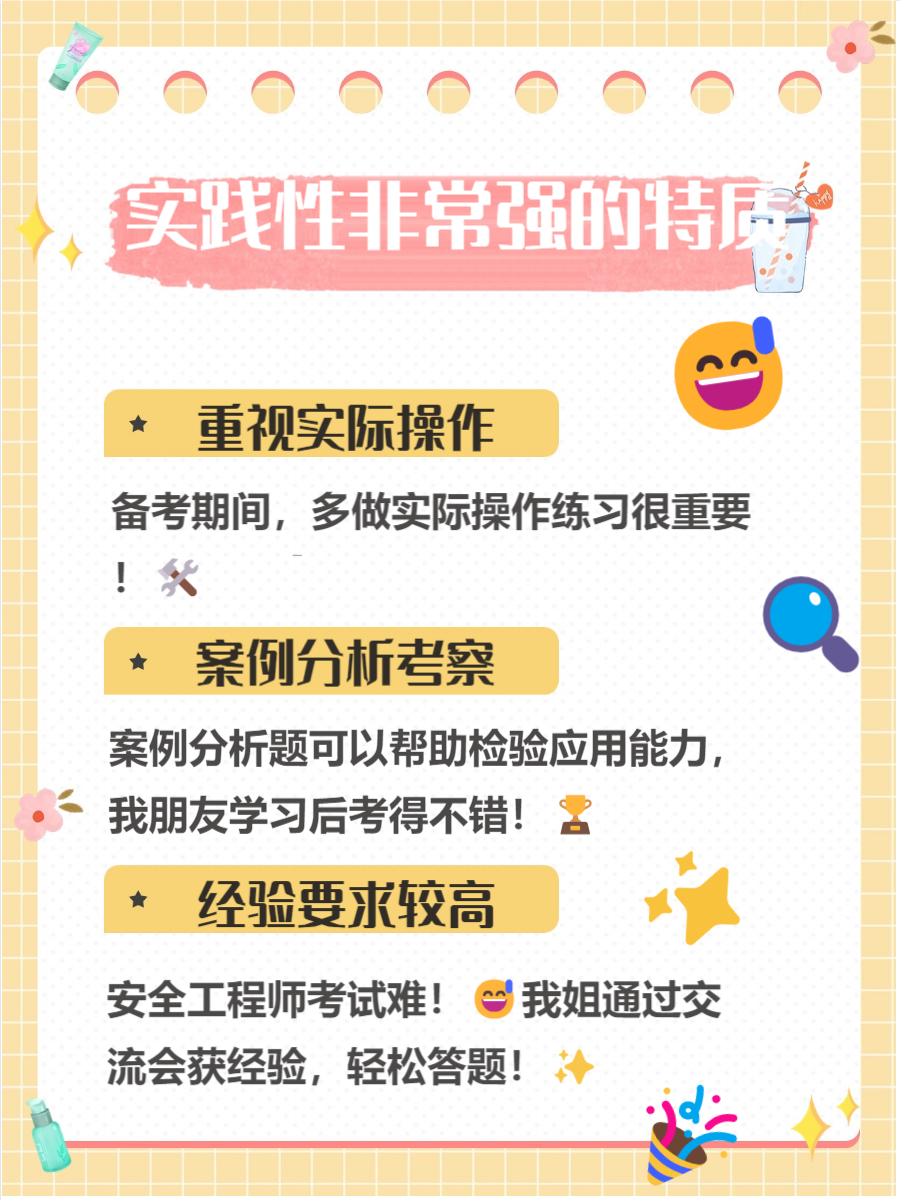 实践性非常强的特质

★ 重视实际操作

备考期间，多做实际操作练习很重要！🛠️

★ 案例分析考察

案例分析题可以帮助检验应用能力，我朋友学习后考得不错！🏆

★ 经验要求较高

安全工程师考试难！😅我姐通过交流会获经验，轻松答题！✨